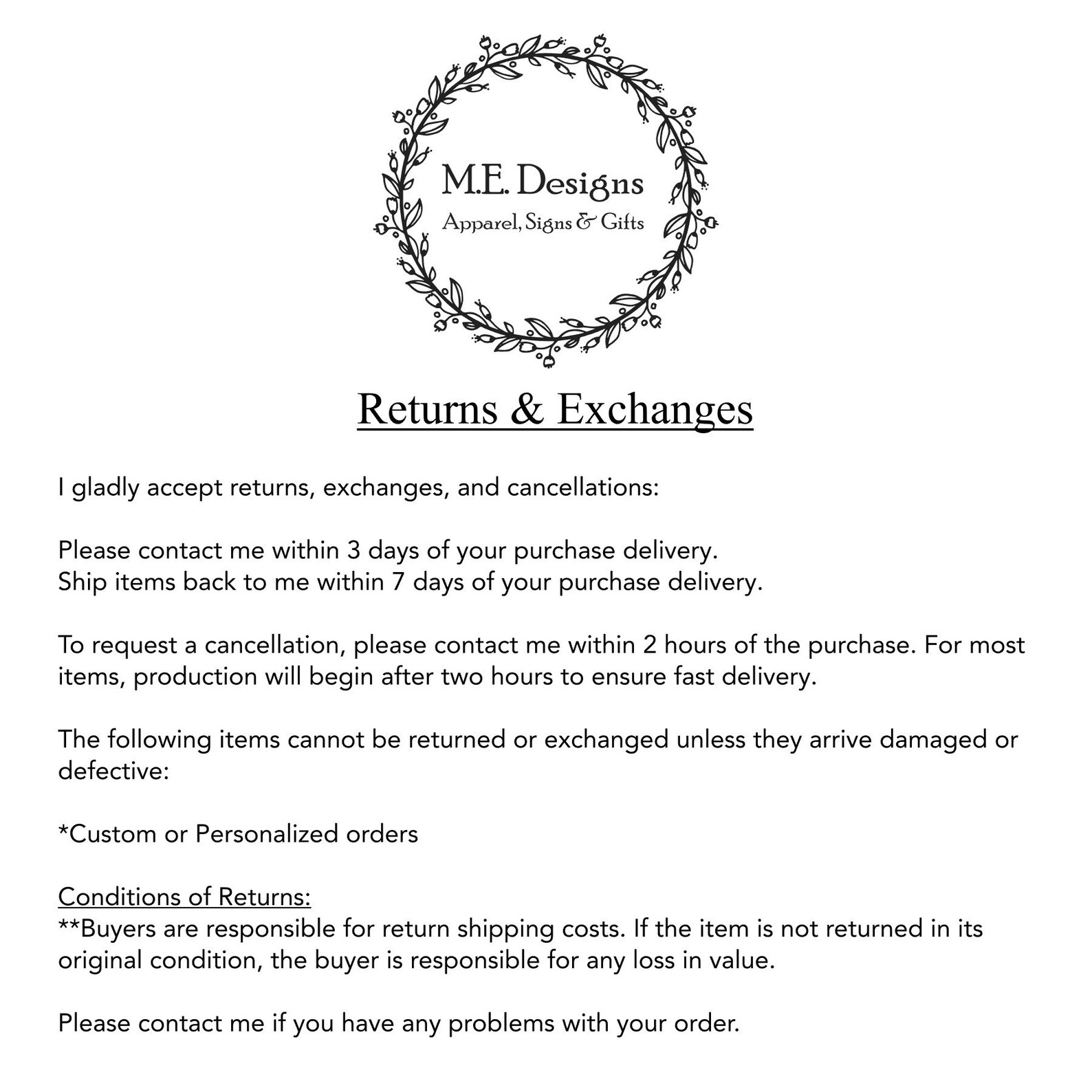 M.E. Designs
Apparel, Signs & Gifts

Returns & Exchanges

I gladly accept returns, exchanges, and cancellations:

Please contact me within 3 days of your purchase delivery.
Ship items back to me within 7 days of your purchase delivery.

To request a cancellation, please contact me within 2 hours of the purchase. For most items, production will begin after two hours to ensure fast delivery.

The following items cannot be returned or exchanged unless they arrive damaged or defective:

*Custom or Personalized orders

Conditions of Returns:
**Buyers are responsible for return shipping costs. If the item is not returned in its original condition, the buyer is responsible for any loss in value.

Please contact me if you have any problems with your order.